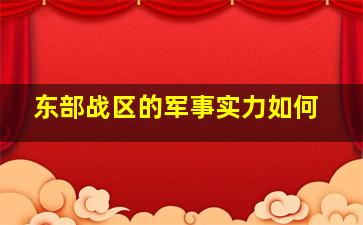 东部战区的军事实力如何